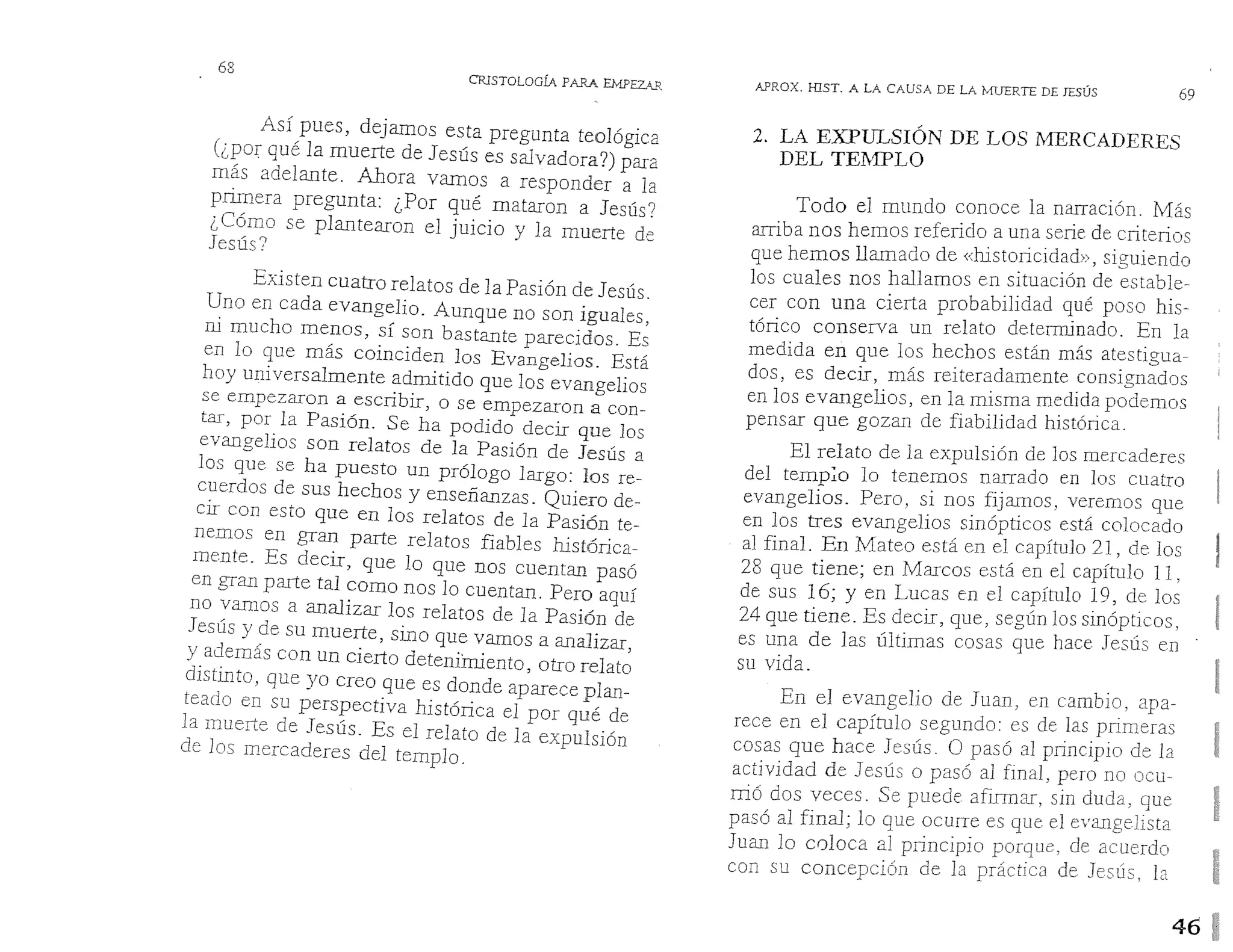 68 CRISTOLOGÍA PARA EMPEZAR

Así pues, dejamos esta pregunta teológica (¿por qué la muerte de Jesús es salvadora?) para más adelante. Ahora vamos a responder a la primera pregunta: ¿Por qué mataron a Jesús? ¿Cómo se plantearon el juicio y la muerte de Jesús?

Existen cuatro relatos de la Pasión de Jesús. Uno en cada evangelio. Aunque no son iguales, ni mucho menos, sí son bastante parecidos. Es en lo que más coinciden los Evangelios. Está hoy universalmente admitido que los evangelios se empezaron a escribir, o se empezaron a contar, por la Pasión. Se ha podido decir que los evangelios son relatos de la Pasión de Jesús a los que se ha puesto un prólogo largo: los recuerdos de sus hechos y enseñanzas. Quiero decir con esto que en los relatos de la Pasión tenemos en gran parte relatos fiables históricamente. Es decir, que lo que nos cuentan pasó en gran parte tal como nos lo cuentan. Pero aquí no vamos a analizar los relatos de la Pasión de Jesús y de su muerte, sino que vamos a analizar, y además con un cierto detenimiento, otro relato distinto, que yo creo que es donde aparece planteado en su perspectiva histórica el por qué de la muerte de Jesús. Es el relato de la expulsión de los mercaderes del templo.

APROX. HIST. A LA CAUSA DE LA MUERTE DE JESÚS 69

2. LA EXPULSIÓN DE LOS MERCADERES DEL TEMPLO

Todo el mundo conoce la narración. Más arriba nos hemos referido a una serie de criterios que hemos llamado de «historicidad», siguiendo los cuales nos hallamos en situación de establecer con una cierta probabilidad qué poso histórico conserva un relato determinado. En la medida en que los hechos están más atestiguados, es decir, más reiteradamente consignados en los evangelios, en la misma medida podemos pensar que gozan de fiabilidad histórica.

El relato de la expulsión de los mercaderes del templo lo tenemos narrado en los cuatro evangelios. Pero, si nos fijamos, veremos que en los tres evangelios sinópticos está colocado al final. En Mateo está en el capítulo 21, de los 28 que tiene; en Marcos está en el capítulo 11, de sus 16; y en Lucas en el capítulo 19, de los 24 que tiene. Es decir, que, según los sinópticos, es una de las últimas cosas que hace Jesús en su vida.

En el evangelio de Juan, en cambio, aparece en el capítulo segundo: es de las primeras cosas que hace Jesús. O pasó al principio de la actividad de Jesús o pasó al final, pero no ocurrió dos veces. Se puede afirmar, sin duda, que pasó al final; lo que ocurre es que el evangelista Juan lo coloca al principio porque, de acuerdo con su concepción de la práctica de Jesús, la

46